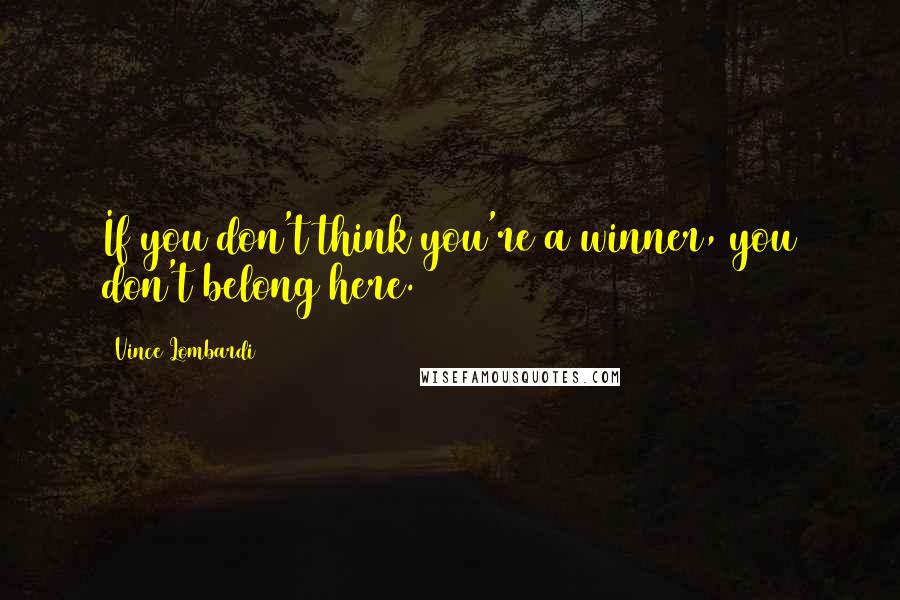 If you don't think you're a winner, you don't belong here.

Vince Lombardi

WISEFAMOUSQUOTES.COM